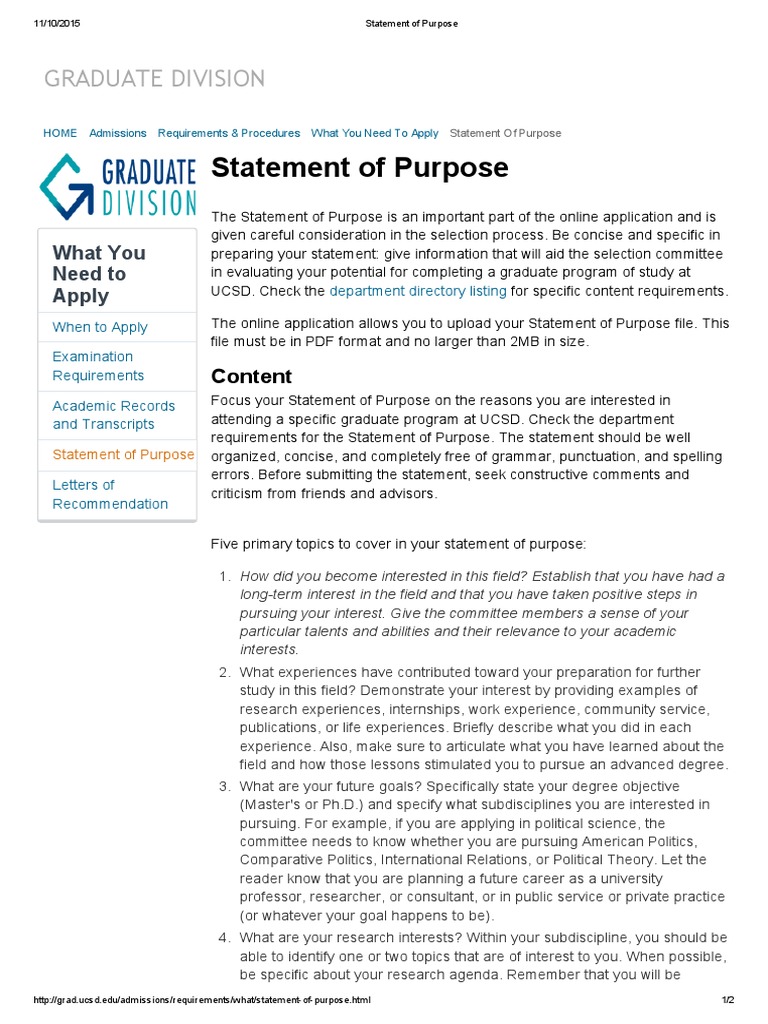 11/10/2015 Statement of Purpose

GRADUATE DIVISION

HOME Admissions Requirements & Procedures What You Need To Apply Statement Of Purpose

GRADUATE DIVISION

What You Need to Apply

When to Apply

Examination Requirements

Academic Records and Transcripts

Statement of Purpose

Letters of Recommendation

Statement of Purpose

The Statement of Purpose is an important part of the online application and is given careful consideration in the selection process. Be concise and specific in preparing your statement: give information that will aid the selection committee in evaluating your potential for completing a graduate program of study at UCSD. Check the department directory listing for specific content requirements.

The online application allows you to upload your Statement of Purpose file. This file must be in PDF format and no larger than 2MB in size.

Content

Focus your Statement of Purpose on the reasons you are interested in attending a specific graduate program at UCSD. Check the department requirements for the Statement of Purpose. The statement should be well organized, concise, and completely free of grammar, punctuation, and spelling errors. Before submitting the statement, seek constructive comments and criticism from friends and advisors.

Five primary topics to cover in your statement of purpose:

1. How did you become interested in this field? Establish that you have had a long-term interest in the field and that you have taken positive steps in pursuing your interest. Give the committee members a sense of your particular talents and abilities and their relevance to your academic interests.
2. What experiences have contributed toward your preparation for further study in this field? Demonstrate your interest by providing examples of research experiences, internships, work experience, community service, publications, or life experiences. Briefly describe what you did in each experience. Also, make sure to articulate what you have learned about the field and how those lessons stimulated you to pursue an advanced degree.
3. What are your future goals? Specifically state your degree objective (Master's or Ph.D.) and specify what subdisciplines you are interested in pursuing. For example, if you are applying in political science, the committee needs to know whether you are pursuing American Politics, Comparative Politics, International Relations, or Political Theory. Let the reader know that you are planning a future career as a university professor, researcher, or consultant, or in public service or private practice (or whatever your goal happens to be).
4. What are your research interests? Within your subdiscipline, you should be able to identify one or two topics that are of interest to you. When possible, be specific about your research agenda. Remember that you will be

http://grad.ucsd.edu/admissions/requirements/what/statement-of-purpose.html 1/2